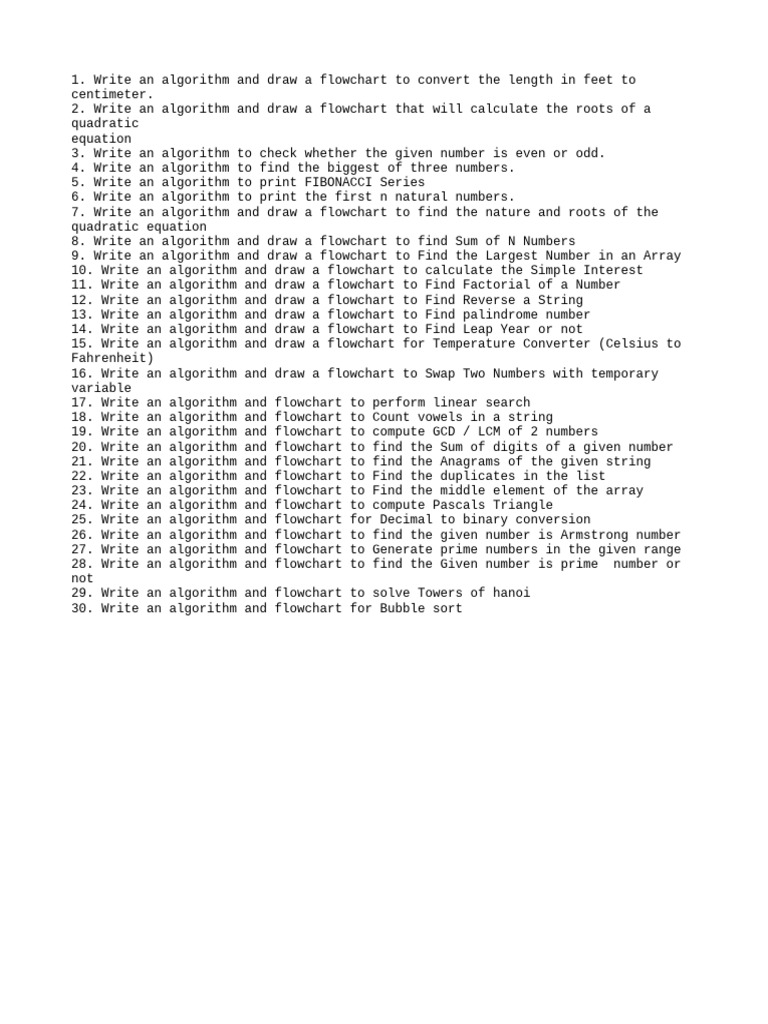 1. Write an algorithm and draw a flowchart to convert the length in feet to centimeter.
2. Write an algorithm and draw a flowchart that will calculate the roots of a quadratic
equation
3. Write an algorithm to check whether the given number is even or odd.
4. Write an algorithm to find the biggest of three numbers.
5. Write an algorithm to print FIBONACCI Series
6. Write an algorithm to print the first n natural numbers.
7. Write an algorithm and draw a flowchart to find the nature and roots of the quadratic equation
8. Write an algorithm and draw a flowchart to find Sum of N Numbers
9. Write an algorithm and draw a flowchart to Find the Largest Number in an Array
10. Write an algorithm and draw a flowchart to calculate the Simple Interest
11. Write an algorithm and draw a flowchart to Find Factorial of a Number
12. Write an algorithm and draw a flowchart to Find Reverse a String
13. Write an algorithm and draw a flowchart to Find palindrome number
14. Write an algorithm and draw a flowchart to Find Leap Year or not
15. Write an algorithm and draw a flowchart for Temperature Converter (Celsius to Fahrenheit)
16. Write an algorithm and draw a flowchart to Swap Two Numbers with temporary variable
17. Write an algorithm and flowchart to perform linear search
18. Write an algorithm and flowchart to Count vowels in a string
19. Write an algorithm and flowchart to compute GCD / LCM of 2 numbers
20. Write an algorithm and flowchart to find the Sum of digits of a given number
21. Write an algorithm and flowchart to find the Anagrams of the given string
22. Write an algorithm and flowchart to Find the duplicates in the list
23. Write an algorithm and flowchart to Find the middle element of the array
24. Write an algorithm and flowchart to compute Pascals Triangle
25. Write an algorithm and flowchart for Decimal to binary conversion
26. Write an algorithm and flowchart to find the given number is Armstrong number
27. Write an algorithm and flowchart to Generate prime numbers in the given range
28. Write an algorithm and flowchart to find the Given number is prime number or not
29. Write an algorithm and flowchart to solve Towers of hanoi
30. Write an algorithm and flowchart for Bubble sort